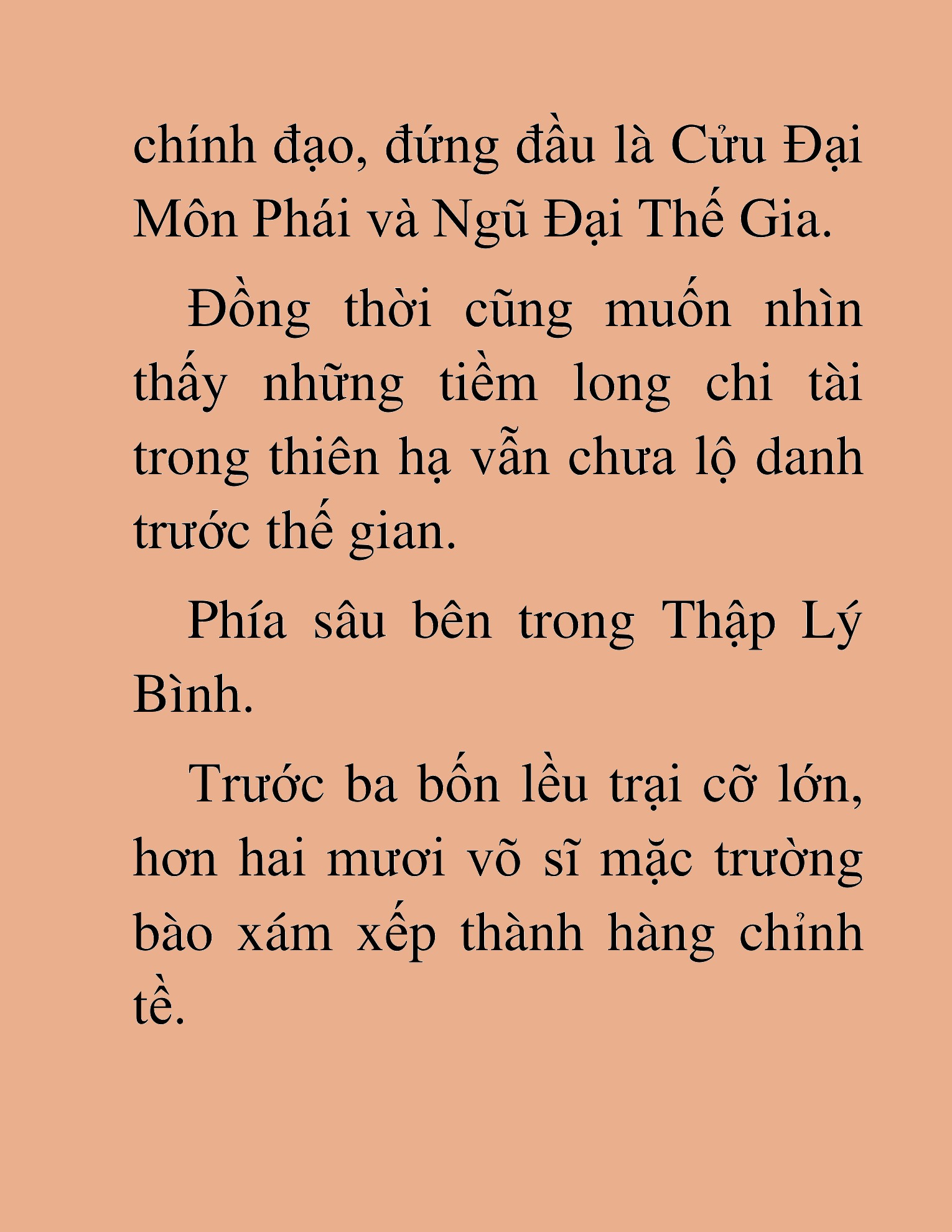 chính đạo, đứng đầu là Cửu Đại Môn Phái và Ngũ Đại Thế Gia.

Đồng thời cũng muốn nhìn thấy những tiềm long chi tài trong thiên hạ vẫn chưa lộ danh trước thế gian.

Phía sâu bên trong Thập Lý Bình.

Trước ba bốn lều trại cỡ lớn, hơn hai mươi võ sĩ mặc trường bào xám xếp thành hàng chỉnh tề.